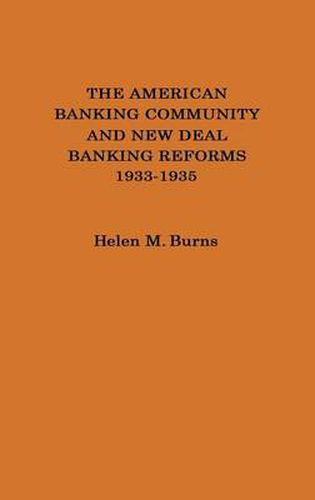 THE AMERICAN BANKING COMMUNITY AND NEW DEAL BANKING REFORMS 1933-1935

Helen M. Burns